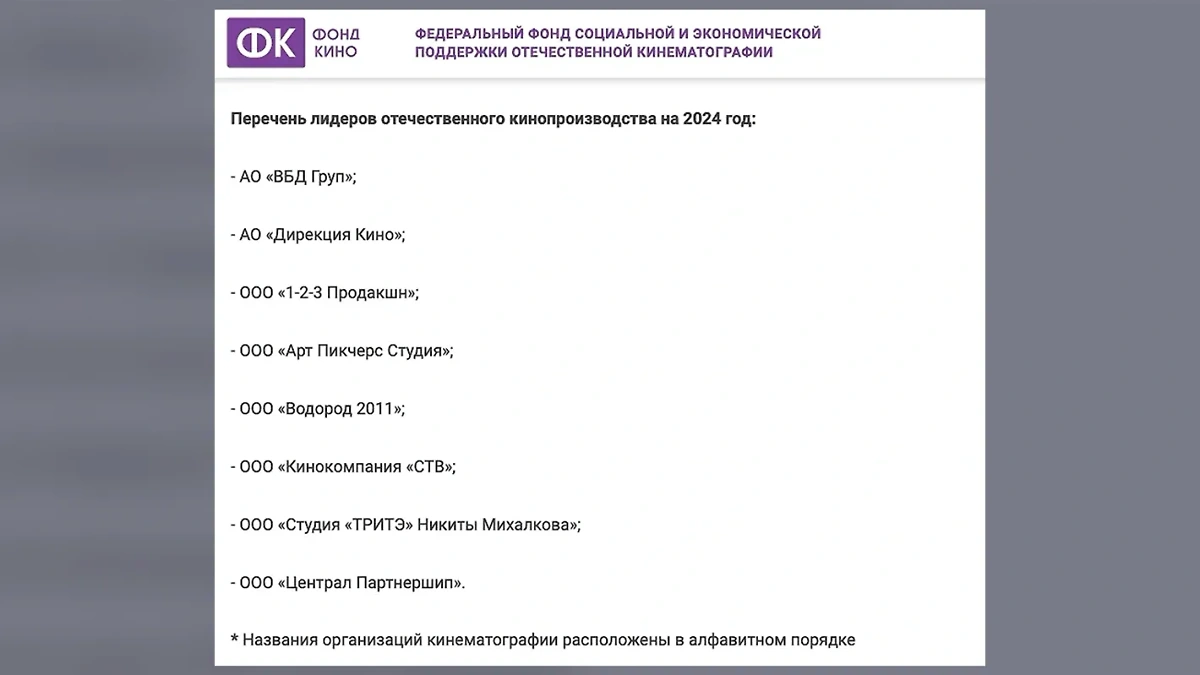 ФК ФОНД КИНО

ФЕДЕРАЛЬНЫЙ ФОНД СОЦИАЛЬНОЙ И ЭКОНОМИЧЕСКОЙ ПОДДЕРЖКИ ОТЕЧЕСТВЕННОЙ КИНЕМАТОГРАФИИ

Перечень лидеров отечественного кинопроизводства на 2024 год:

- АО «ВБД Груп»;

- АО «Дирекция Кино»;

- ООО «1-2-3 Продакшн»;

- ООО «Арт Пикчерс Студия»;

- ООО «Водород 2011»;

- ООО «Кинокомпания «СТВ»;

- ООО «Студия «ТРИТЭ» Никиты Михалкова»;

- ООО «Централ Партнершип».

* Названия организаций кинематографии расположены в алфавитном порядке